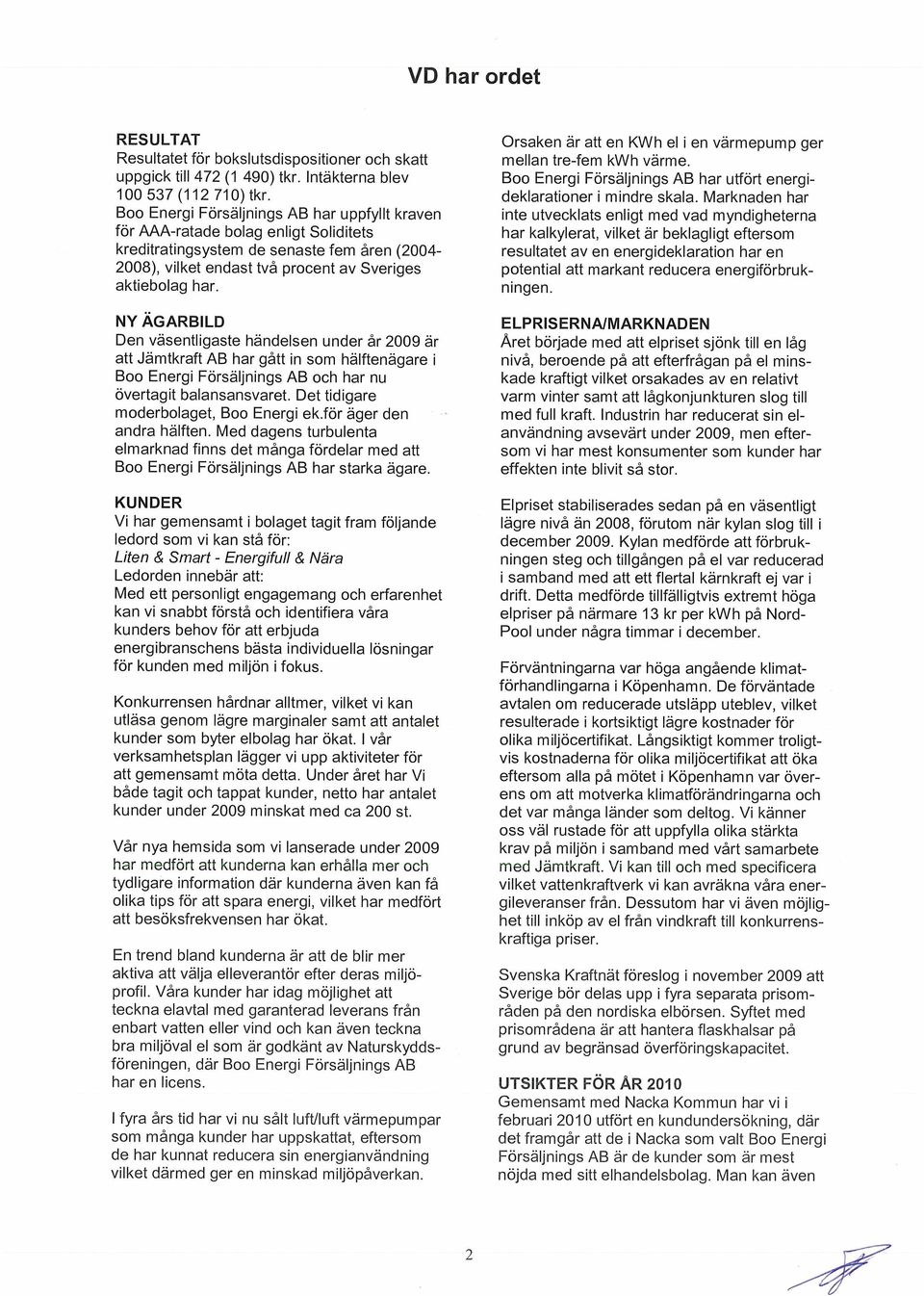 VD har ordet

RESULTAT
Resultatet för bokslutsdispositioner och skatt uppgick till 472 (1 490) tkr. Intäkterna blev 100 537 (112 710) tkr.
Boo Energi Försäljnings AB har uppfyllt kraven för AAA-ratade bolag enligt Soliditets kreditratingsystem de senaste fem åren (2004-2008), vilket endast två procent av Sveriges aktiebolag har.

NY ÄGARBILD
Den väsentligaste händelsen under år 2009 är att Jämtkraft AB har gått in som hälftenägare i Boo Energi Försäljnings AB och har nu övertagit balansansvaret. Det tidigare moderbolaget, Boo Energi ek.för äger den andra hälften. Med dagens turbulenta elmarknad finns det många fördelar med att Boo Energi Försäljnings AB har starka ägare.

KUNDER
Vi har gemensamt i bolaget tagit fram följande ledord som vi kan stå för:
Liten & Smart - Energifull & Nära
Ledorden innebär att:
Med ett personligt engagemang och erfarenhet kan vi snabbt förstå och identifiera våra kunders behov för att erbjuda energibranschens bästa individuella lösningar för kunden med miljön i fokus.

Konkurrensen hårdnar alltmer, vilket vi kan utläsa genom lägre marginaler samt att antalet kunder som byter elbolag har ökat. I vår verksamhetsplan lägger vi upp aktiviteter för att gemensamt möta detta. Under året har Vi både tagit och tappat kunder, netto har antalet kunder under 2009 minskat med ca 200 st.

Vår nya hemsida som vi lanserade under 2009 har medfört att kunderna kan erhålla mer och tydligare information där kunderna även kan få olika tips för att spara energi, vilket har medfört att besöksfrekvensen har ökat.

En trend bland kunderna är att de blir mer aktiva att välja elleverantör efter deras miljöprofil. Våra kunder har idag möjlighet att teckna elavtal med garanterad leverans från enbart vatten eller vind och kan även teckna bra miljöval el som är godkänt av Naturskyddsföreningen, där Boo Energi Försäljnings AB har en licens.

I fyra års tid har vi nu sålt luft/luft värmepumpar som många kunder har uppskattat, eftersom de har kunnat reducera sin energianvändning vilket därmed ger en minskad miljöpåverkan.

Orsaken är att en KWh el i en värmepump ger mellan tre-fem kWh värme.
Boo Energi Försäljnings AB har utfört energideklarationer i mindre skala. Marknaden har inte utvecklats enligt med vad myndigheterna har kalkylerat, vilket är beklagligt eftersom resultatet av en energideklaration har en potential att markant reducera energiförbrukningen.

ELPRISERNA/MARKNADEN
Året började med att elpriset sjönk till en låg nivå, beroende på att efterfrågan på el minskade kraftigt vilket orsakades av en relativt varm vinter samt att lågkonjunkturen slog till med full kraft. Industrin har reducerat sin elanvändning avsevärt under 2009, men eftersom vi har mest konsumenter som kunder har effekten inte blivit så stor.

Elpriset stabiliserades sedan på en väsentligt lägre nivå än 2008, förutom när kylan slog till i december 2009. Kylan medförde att förbrukningen steg och tillgången på el var reducerad i samband med att ett flertal kärnkraft ej var i drift. Detta medförde tillfälligtvis extremt höga elpriser på närmare 13 kr per kWh på Nord-Pool under några timmar i december.

Förväntningarna var höga angående klimatförhandlingarna i Köpenhamn. De förväntade avtalen om reducerade utsläpp uteblev, vilket resulterade i kortsiktigt lägre kostnader för olika miljöcertifikat. Långsiktigt kommer troligtvis kostnaderna för olika miljöcertifikat att öka eftersom alla på mötet i Köpenhamn var överens om att motverka klimatförändringarna och det var många länder som deltog. Vi känner oss väl rustade för att uppfylla olika stärkta krav på miljön i samband med vårt samarbete med Jämtkraft. Vi kan till och med specificera vilket vattenkraftverk vi kan avräkna våra energileveranser från. Dessutom har vi även möjlighet till inköp av el från vindkraft till konkurrenskraftiga priser.

Svenska Kraftnät föreslog i november 2009 att Sverige bör delas upp i fyra separata prisområden på den nordiska elbörsen. Syftet med prisområdena är att hantera flaskhalsar på grund av begränsad överföringskapacitet.

UTSIKTER FÖR ÅR 2010
Gemensamt med Nacka Kommun har vi i februari 2010 utfört en kundundersökning, där det framgår att de i Nacka som valt Boo Energi Försäljnings AB är de kunder som är mest nöjda med sitt elhandelsbolag. Man kan även

2